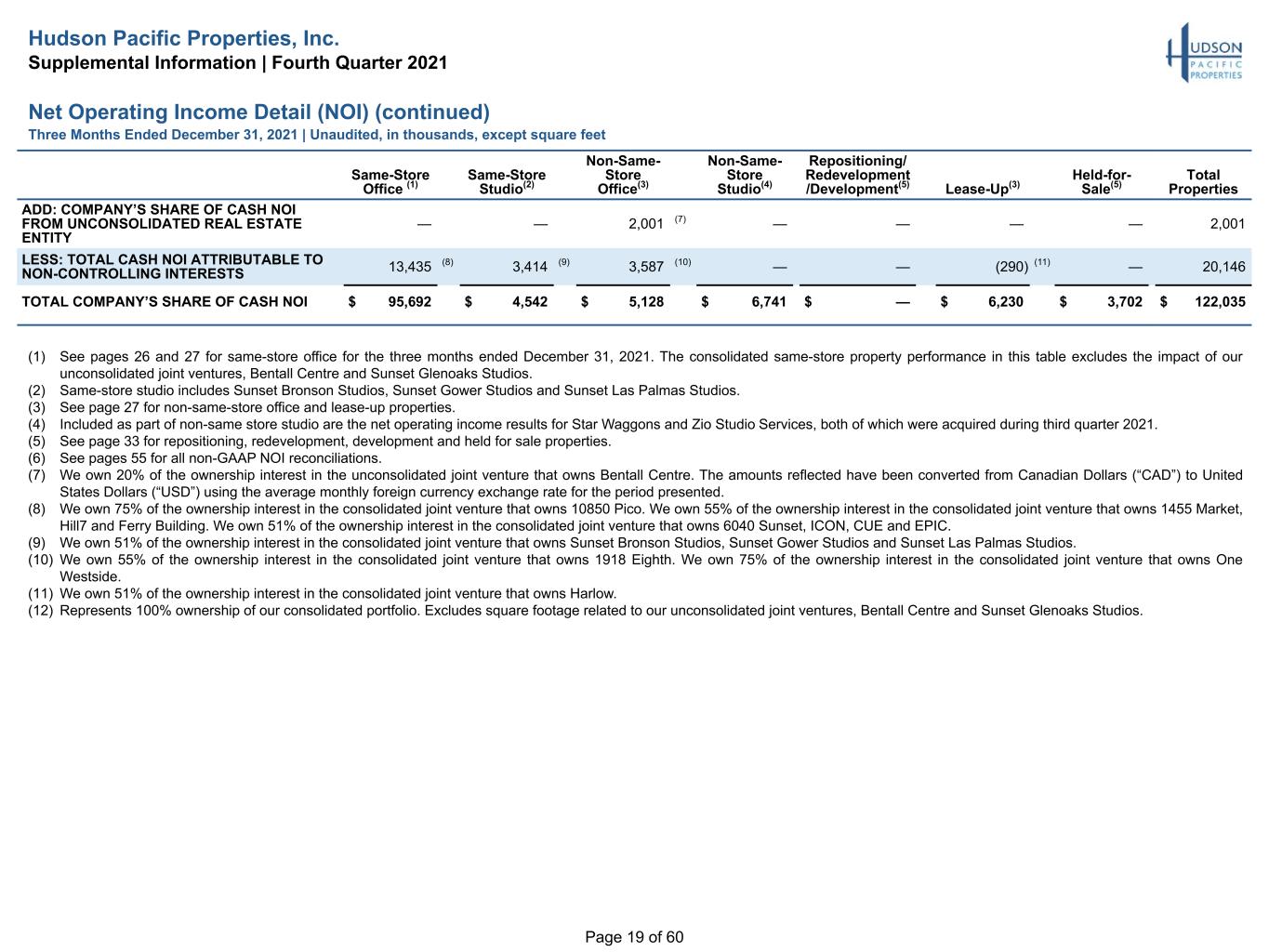 Hudson Pacific Properties, Inc.
Supplemental Information | Fourth Quarter 2021

HUDSON PACIFIC PROPERTIES

Net Operating Income Detail (NOI) (continued)
Three Months Ended December 31, 2021 | Unaudited, in thousands, except square feet

| | Same-Store Office $^{(1)}$ | Same-Store Studio$^{(2)}$ | Non-Same-Store Office$^{(3)}$ | Non-Same-Store Studio$^{(4)}$ | Repositioning/ Redevelopment /Development$^{(5)}$ | Lease-Up$^{(3)}$ | Held-for-Sale$^{(5)}$ | Total Properties |
|---|---|---|---|---|---|---|---|---|
| ADD: COMPANY'S SHARE OF CASH NOI FROM UNCONSOLIDATED REAL ESTATE ENTITY | — | — | 2,001 $^{(7)}$ | — | — | — | — | 2,001 |
| LESS: TOTAL CASH NOI ATTRIBUTABLE TO NON-CONTROLLING INTERESTS | 13,435 $^{(8)}$ | 3,414 $^{(9)}$ | 3,587 $^{(10)}$ | — | — | (290) $^{(11)}$ | — | 20,146 |
| TOTAL COMPANY'S SHARE OF CASH NOI | $ 95,692 | $ 4,542 | $ 5,128 | $ 6,741 | $ — | $ 6,230 | $ 3,702 | $ 122,035 |

(1) See pages 26 and 27 for same-store office for the three months ended December 31, 2021. The consolidated same-store property performance in this table excludes the impact of our unconsolidated joint ventures, Bentall Centre and Sunset Glenoaks Studios.
(2) Same-store studio includes Sunset Bronson Studios, Sunset Gower Studios and Sunset Las Palmas Studios.
(3) See page 27 for non-same-store office and lease-up properties.
(4) Included as part of non-same store studio are the net operating income results for Star Waggons and Zio Studio Services, both of which were acquired during third quarter 2021.
(5) See page 33 for repositioning, redevelopment, development and held for sale properties.
(6) See pages 55 for all non-GAAP NOI reconciliations.
(7) We own 20% of the ownership interest in the unconsolidated joint venture that owns Bentall Centre. The amounts reflected have been converted from Canadian Dollars ("CAD") to United States Dollars ("USD") using the average monthly foreign currency exchange rate for the period presented.
(8) We own 75% of the ownership interest in the consolidated joint venture that owns 10850 Pico. We own 55% of the ownership interest in the consolidated joint venture that owns 1455 Market, Hill7 and Ferry Building. We own 51% of the ownership interest in the consolidated joint venture that owns 6040 Sunset, ICON, CUE and EPIC.
(9) We own 51% of the ownership interest in the consolidated joint venture that owns Sunset Bronson Studios, Sunset Gower Studios and Sunset Las Palmas Studios.
(10) We own 55% of the ownership interest in the consolidated joint venture that owns 1918 Eighth. We own 75% of the ownership interest in the consolidated joint venture that owns One Westside.
(11) We own 51% of the ownership interest in the consolidated joint venture that owns Harlow.
(12) Represents 100% ownership of our consolidated portfolio. Excludes square footage related to our unconsolidated joint ventures, Bentall Centre and Sunset Glenoaks Studios.

Page 19 of 60